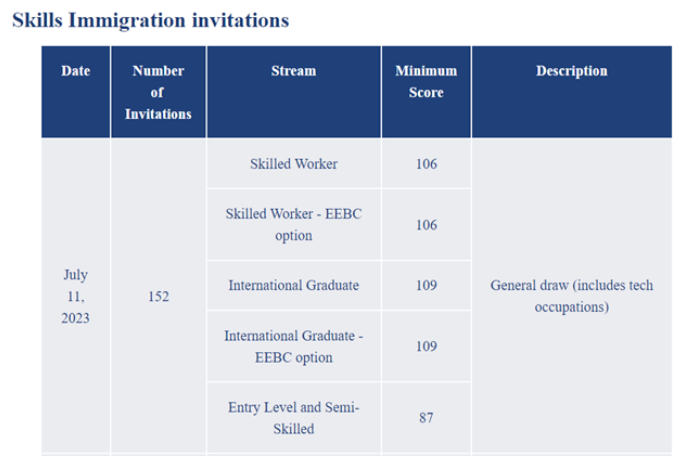 Skills Immigration invitations

| Date | Number of Invitations | Stream | Minimum Score | Description |
|---|---|---|---|---|
| July 11, 2023 | 152 | Skilled Worker | 106 | General draw (includes tech occupations) |
| | | Skilled Worker - EEBC option | 106 | |
| | | International Graduate | 109 | |
| | | International Graduate - EEBC option | 109 | |
| | | Entry Level and Semi-Skilled | 87 | |